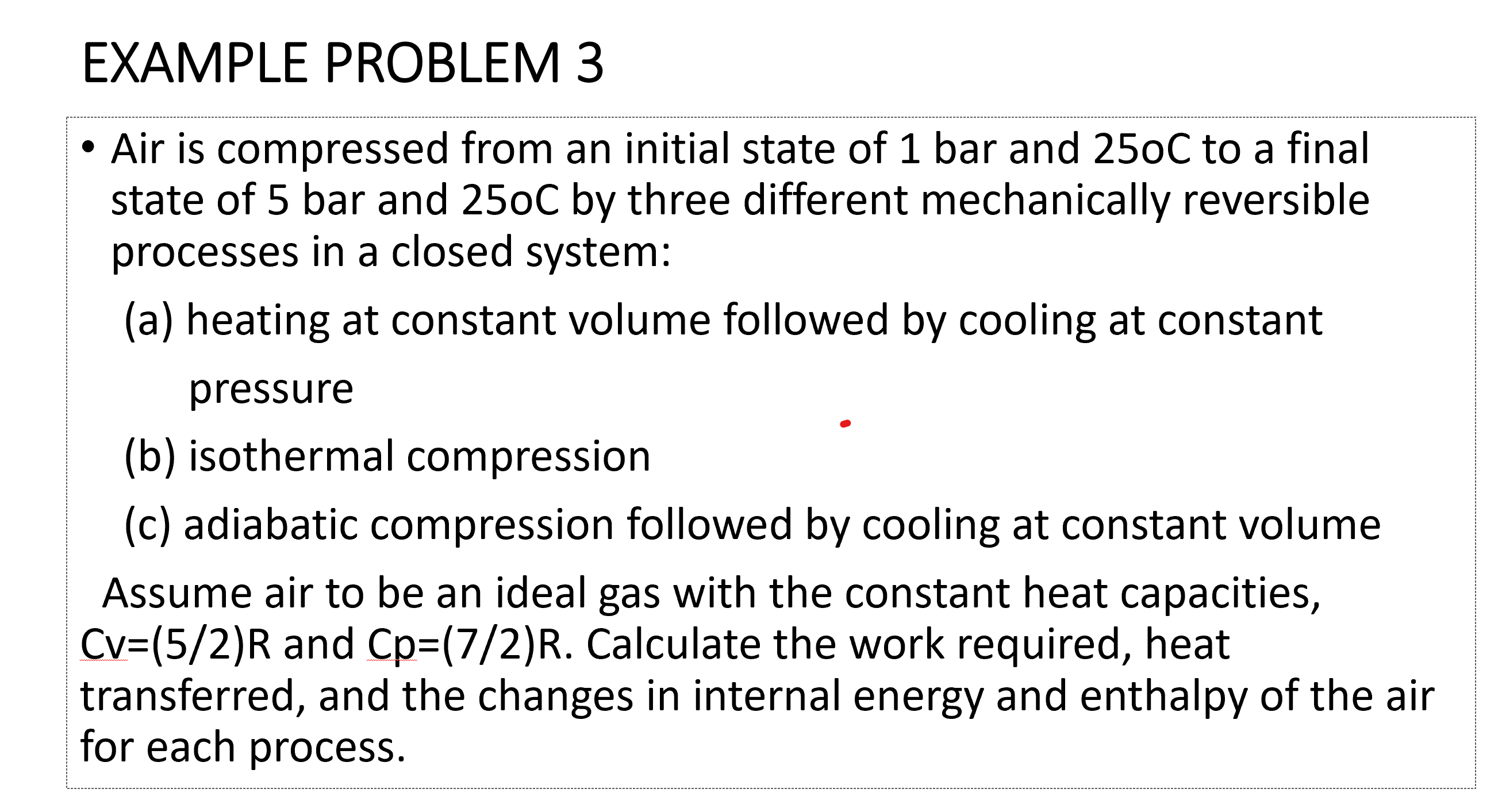 EXAMPLE PROBLEM 3

• Air is compressed from an initial state of 1 bar and 25oC to a final state of 5 bar and 25oC by three different mechanically reversible processes in a closed system:

(a) heating at constant volume followed by cooling at constant pressure

(b) isothermal compression

(c) adiabatic compression followed by cooling at constant volume

Assume air to be an ideal gas with the constant heat capacities, Cv=(5/2)R and Cp=(7/2)R. Calculate the work required, heat transferred, and the changes in internal energy and enthalpy of the air for each process.